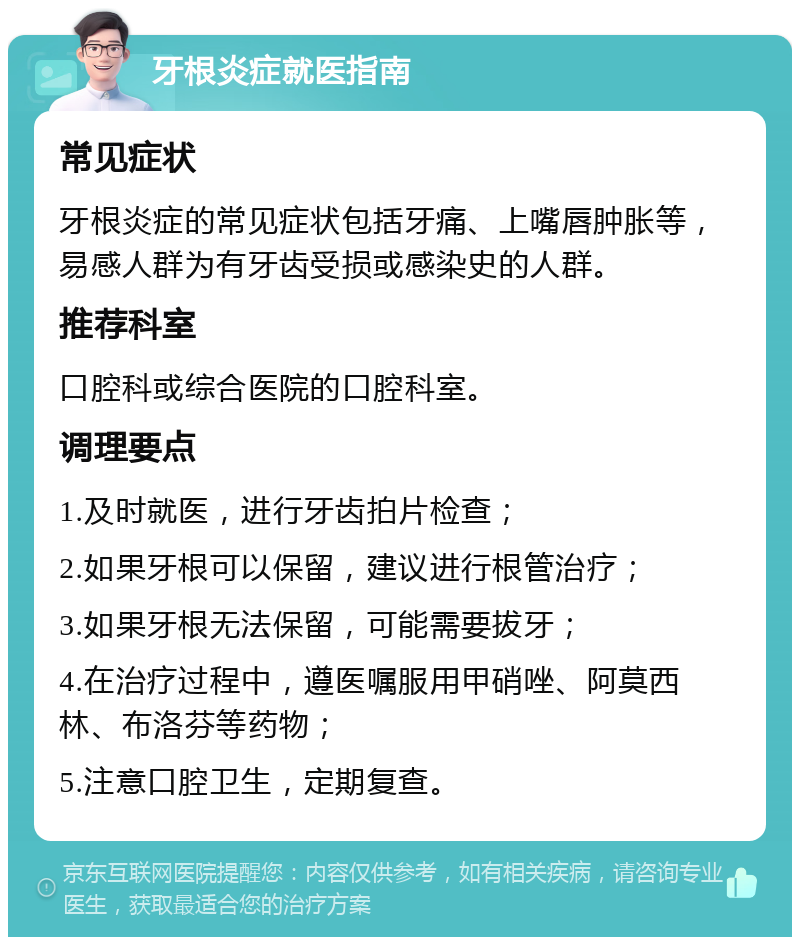 牙根炎症就医指南

常见症状

牙根炎症的常见症状包括牙痛、上嘴唇肿胀等，易感人群为有牙齿受损或感染史的人群。

推荐科室

口腔科或综合医院的口腔科室。

调理要点

1.及时就医，进行牙齿拍片检查；

2.如果牙根可以保留，建议进行根管治疗；

3.如果牙根无法保留，可能需要拔牙；

4.在治疗过程中，遵医嘱服用甲硝唑、阿莫西林、布洛芬等药物；

5.注意口腔卫生，定期复查。

京东互联网医院提醒您：内容仅供参考，如有相关疾病，请咨询专业医生，获取最适合您的治疗方案